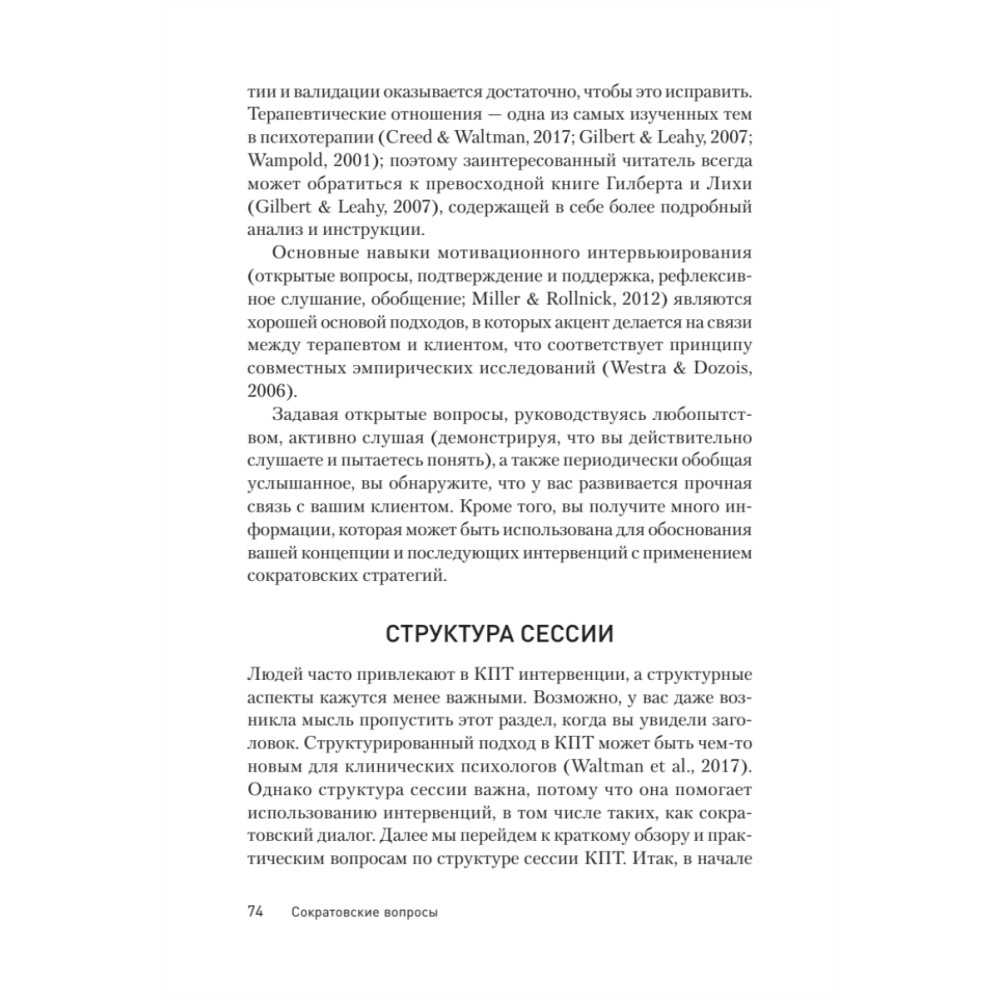 тии и валидации оказывается достаточно, чтобы это исправить. Терапевтические отношения — одна из самых изученных тем в психотерапии (Creed & Waltman, 2017; Gilbert & Leahy, 2007; Wampold, 2001); поэтому заинтересованный читатель всегда может обратиться к превосходной книге Гилберта и Лихи (Gilbert & Leahy, 2007), содержащей в себе более подробный анализ и инструкции.

Основные навыки мотивационного интервьюирования (открытые вопросы, подтверждение и поддержка, рефлексивное слушание, обобщение; Miller & Rollnick, 2012) являются хорошей основой подходов, в которых акцент делается на связи между терапевтом и клиентом, что соответствует принципу совместных эмпирических исследований (Westra & Dozois, 2006).

Задавая открытые вопросы, руководствуясь любопытством, активно слушая (демонстрируя, что вы действительно слушаете и пытаетесь понять), а также периодически обобщая услышанное, вы обнаружите, что у вас развивается прочная связь с вашим клиентом. Кроме того, вы получите много информации, которая может быть использована для обоснования вашей концепции и последующих интервенций с применением сократовских стратегий.

СТРУКТУРА СЕССИИ

Людей часто привлекают в КПТ интервенции, а структурные аспекты кажутся менее важными. Возможно, у вас даже возникла мысль пропустить этот раздел, когда вы увидели заголовок. Структурированный подход в КПТ может быть чем-то новым для клинических психологов (Waltman et al., 2017). Однако структура сессии важна, потому что она помогает использованию интервенций, в том числе таких, как сократовский диалог. Далее мы перейдем к краткому обзору и практическим вопросам по структуре сессии КПТ. Итак, в начале

74 Сократовские вопросы